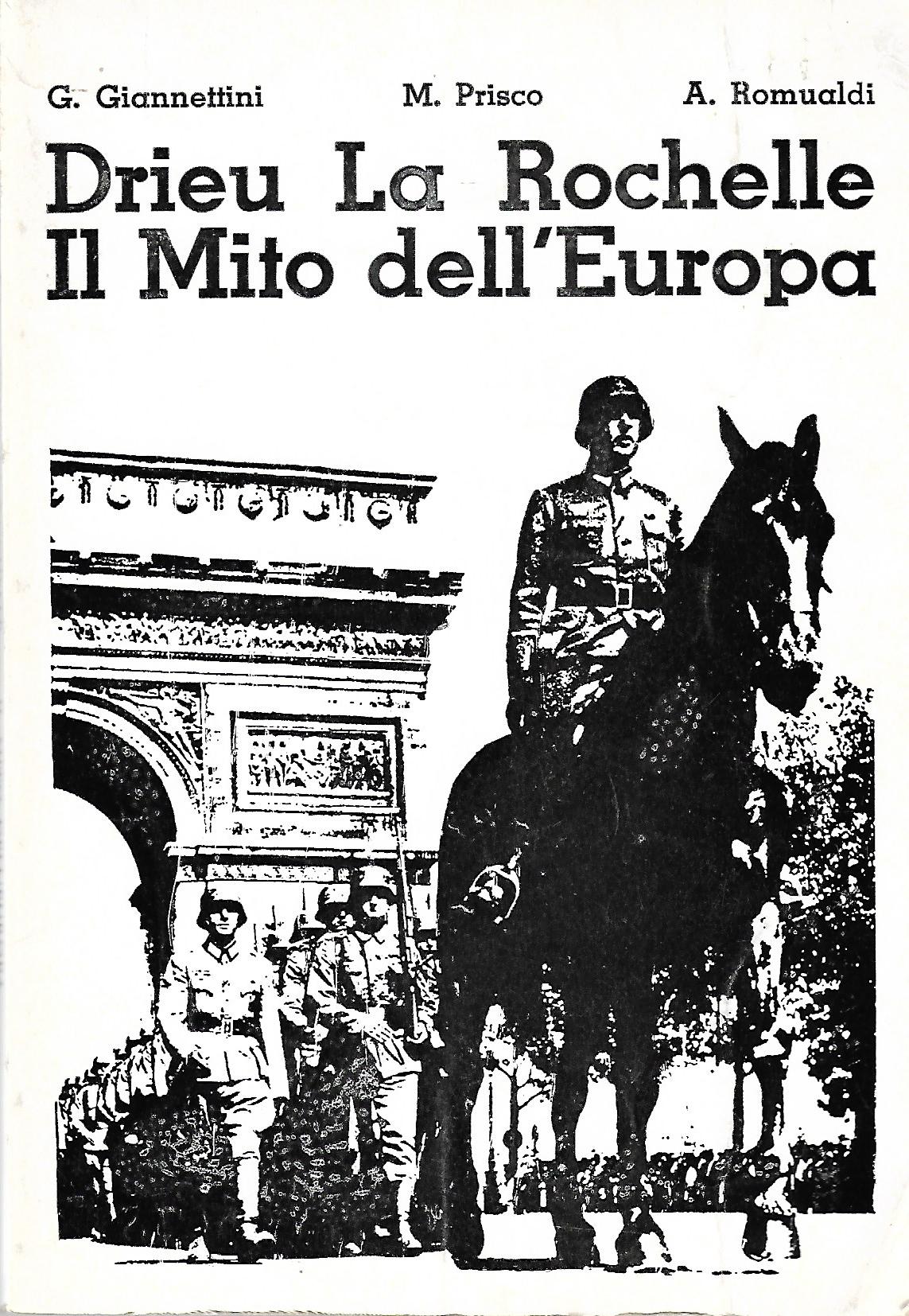 G. Giannettini M. Prisco A. Romualdi

Drieu La Rochelle
Il Mito dell'Europa